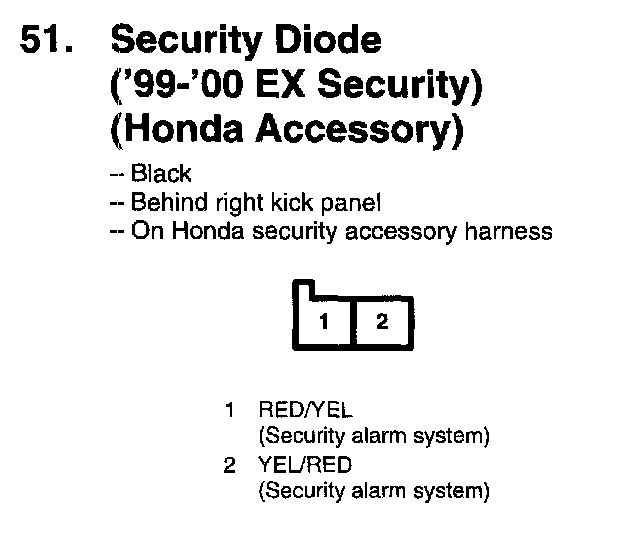 51. Security Diode ('99-'00 EX Security) (Honda Accessory)

-- Black
-- Behind right kick panel
-- On Honda security accessory harness

1 2

1 RED/YEL (Security alarm system)
2 YEL/RED (Security alarm system)